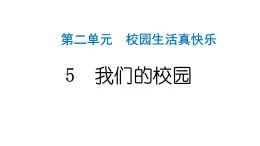 第二单元　校园生活真快乐

5　我们的校园